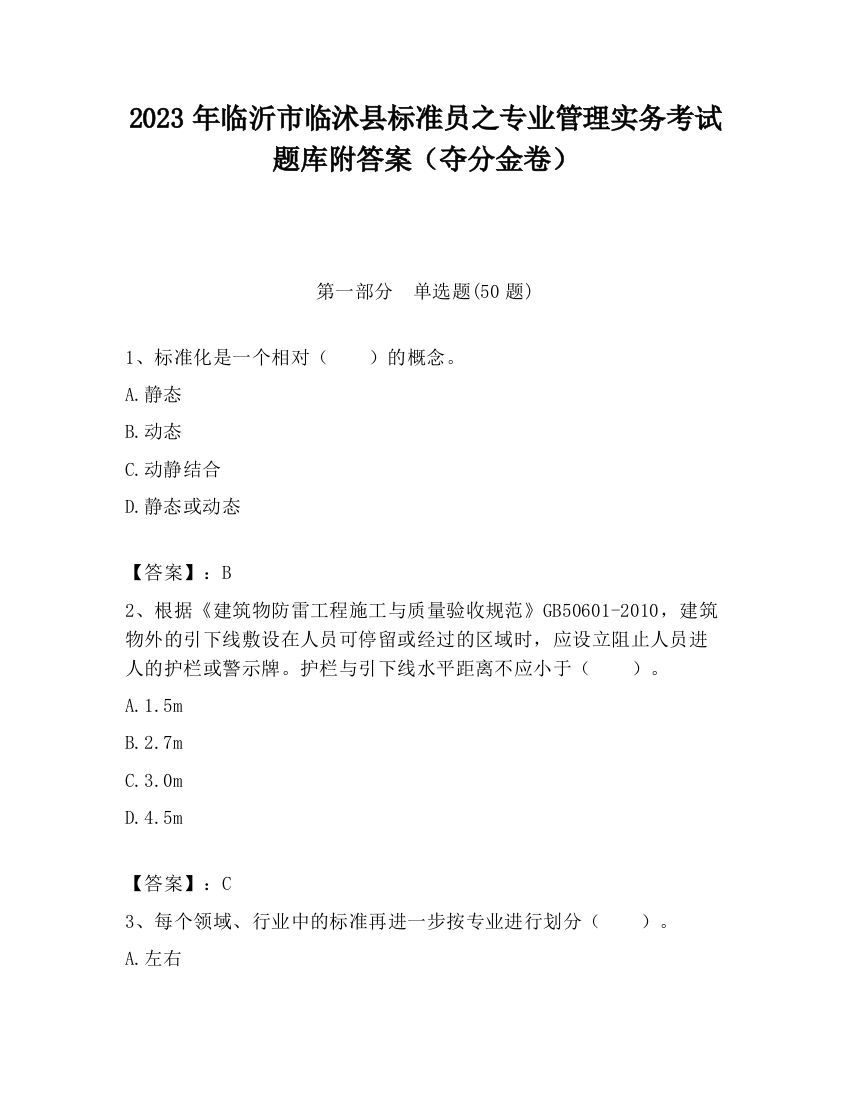 2023 年临沂市临沭县标准员之专业管理实务考试题库附答案（夺分金卷）

第一部分　单选题(50 题)

1、标准化是一个相对（　　）的概念。

A.静态

B.动态

C.动静结合

D.静态或动态

【答案】：B

2、根据《建筑物防雷工程施工与质量验收规范》GB50601-2010，建筑物外的引下线敷设在人员可停留或经过的区域时，应设立阻止人员进人的护栏或警示牌。护栏与引下线水平距离不应小于（　　）。

A.1.5m

B.2.7m

C.3.0m

D.4.5m

【答案】：C

3、每个领域、行业中的标准再进一步按专业进行划分（　　）。

A.左右